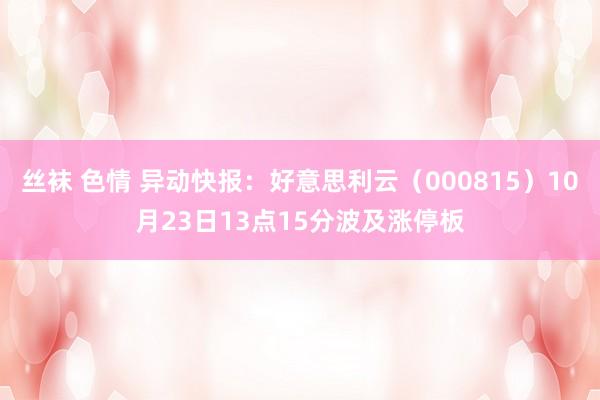 丝袜 色情 异动快报：好意思利云（000815）10月23日13点15分波及涨停板